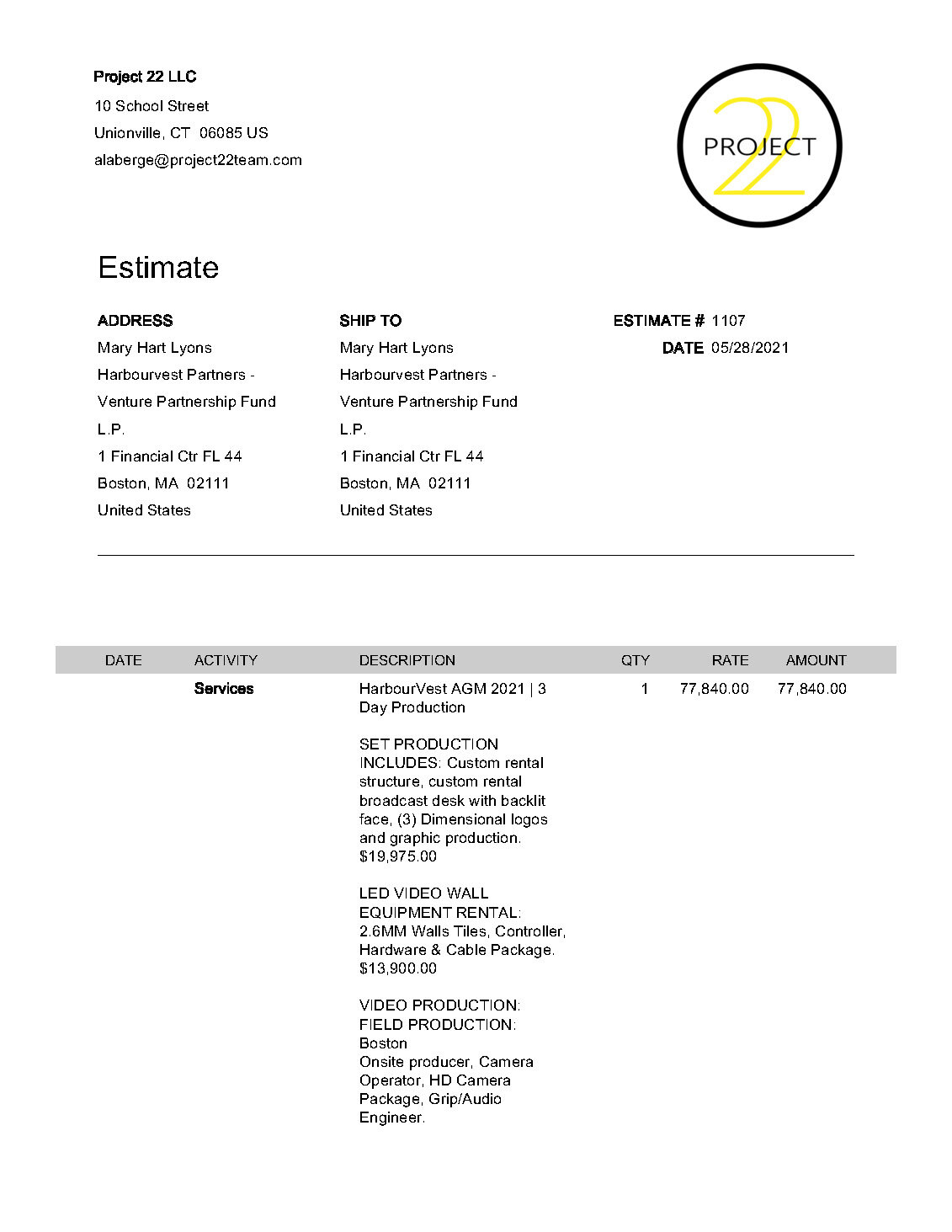 Project 22 LLC
10 School Street
Unionville, CT 06085 US
alaberge@project22team.com

PROJECT 22

Estimate

ADDRESS
Mary Hart Lyons
Harbourvest Partners - Venture Partnership Fund L.P.
1 Financial Ctr FL 44
Boston, MA 02111
United States

SHIP TO
Mary Hart Lyons
Harbourvest Partners - Venture Partnership Fund L.P.
1 Financial Ctr FL 44
Boston, MA 02111
United States

ESTIMATE # 1107
DATE 05/28/2021

| DATE | ACTIVITY | DESCRIPTION | QTY | RATE | AMOUNT |
|---|---|---|---|---|---|
| | Services | HarbourVest AGM 2021 \| 3 Day Production<br><br>SET PRODUCTION INCLUDES: Custom rental structure, custom rental broadcast desk with backlit face, (3) Dimensional logos and graphic production. \$19,975.00<br><br>LED VIDEO WALL EQUIPMENT RENTAL: 2.6MM Walls Tiles, Controller, Hardware & Cable Package. \$13,900.00<br><br>VIDEO PRODUCTION: FIELD PRODUCTION: Boston Onsite producer, Camera Operator, HD Camera Package, Grip/Audio Engineer. | 1 | 77,840.00 | 77,840.00 |